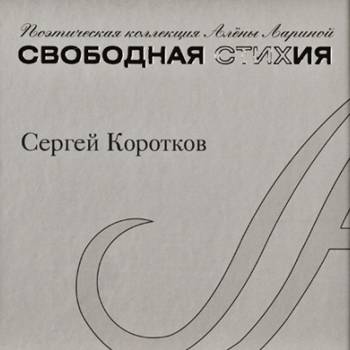 Поэтическая коллекция Алёны Лариной
СВОБОДНАЯ СТИХИЯ

Сергей Коротков